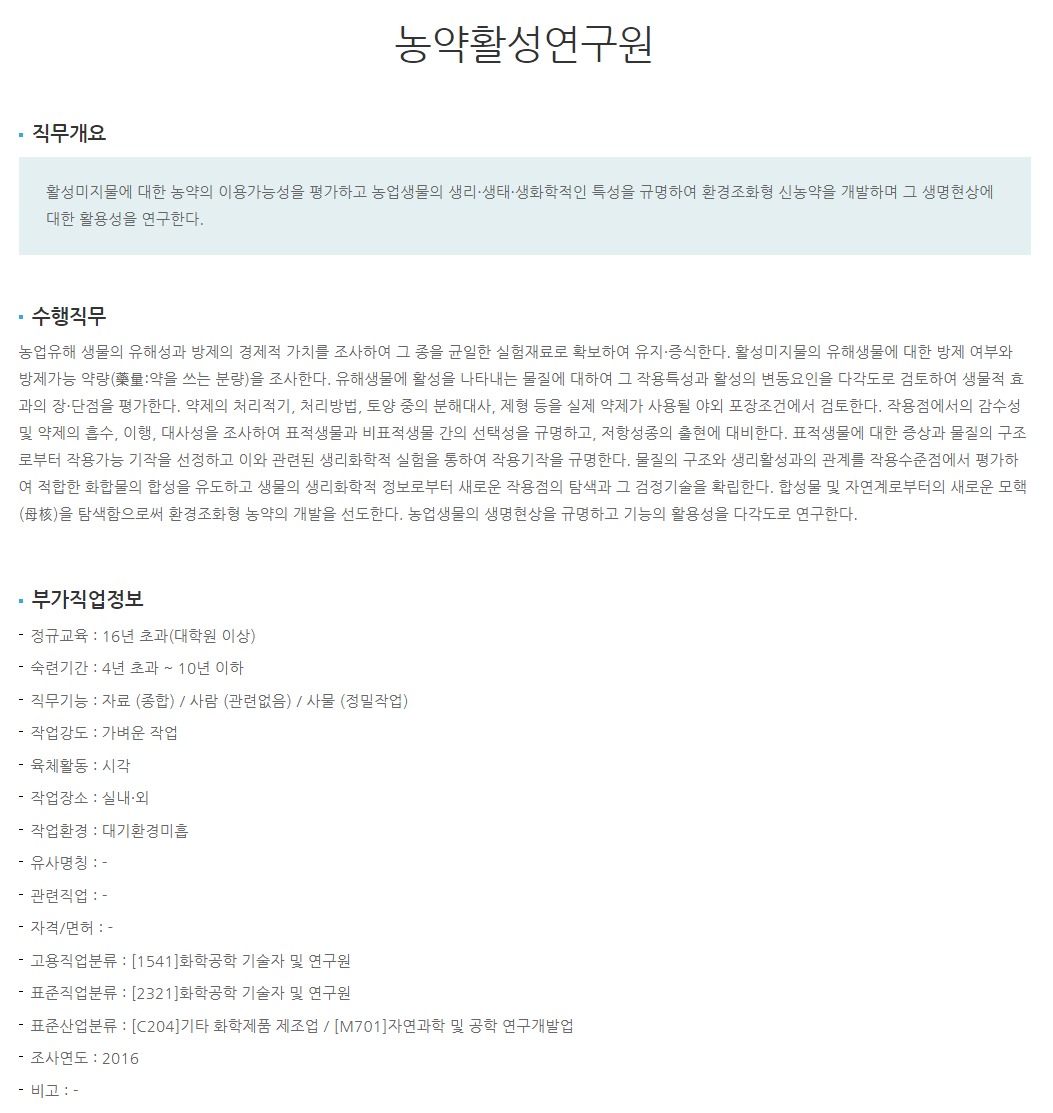 농약활성연구원

직무개요

활성미지물에 대한 농약의 이용가능성을 평가하고 농업생물의 생리·생태·생화학적인 특성을 규명하여 환경조화형 신농약을 개발하며 그 생명현상에 대한 활용성을 연구한다.

수행직무

농업유해 생물의 유해성과 방제의 경제적 가치를 조사하여 그 종을 균일한 실험재료로 확보하여 유지·증식한다. 활성미지물의 유해생물에 대한 방제 여부와 방제가능 약량(藥量:약을 쓰는 분량)을 조사한다. 유해생물에 활성을 나타내는 물질에 대하여 그 작용특성과 활성의 변동요인을 다각도로 검토하여 생물적 효과의 장·단점을 평가한다. 약제의 처리적기, 처리방법, 토양 중의 분해대사, 제형 등을 실제 약제가 사용될 야외 포장조건에서 검토한다. 작용점에서의 감수성 및 약제의 흡수, 이행, 대사성을 조사하여 표적생물과 비표적생물 간의 선택성을 규명하고, 저항성종의 출현에 대비한다. 표적생물에 대한 증상과 물질의 구조로부터 작용가능 기작을 선정하고 이와 관련된 생리화학적 실험을 통하여 작용기작을 규명한다. 물질의 구조와 생리활성과의 관계를 작용수준점에서 평가하여 적합한 화합물의 합성을 유도하고 생물의 생리화학적 정보로부터 새로운 작용점의 탐색과 그 검정기술을 확립한다. 합성물 및 자연계로부터의 새로운 모핵(母核)을 탐색함으로써 환경조화형 농약의 개발을 선도한다. 농업생물의 생명현상을 규명하고 기능의 활용성을 다각도로 연구한다.

부가직업정보

- 정규교육 : 16년 초과(대학원 이상)
- 숙련기간 : 4년 초과 ~ 10년 이하
- 직무기능 : 자료 (종합) / 사람 (관련없음) / 사물 (정밀작업)
- 작업강도 : 가벼운 작업
- 육체활동 : 시각
- 작업장소 : 실내·외
- 작업환경 : 대기환경미흡
- 유사명칭 : -
- 관련직업 : -
- 자격/면허 : -
- 고용직업분류 : [1541]화학공학 기술자 및 연구원
- 표준직업분류 : [2321]화학공학 기술자 및 연구원
- 표준산업분류 : [C204]기타 화학제품 제조업 / [M701]자연과학 및 공학 연구개발업
- 조사연도 : 2016
- 비고 : -